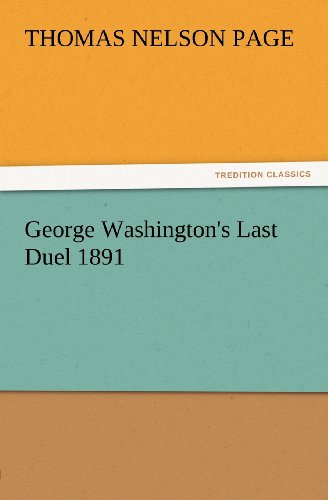 THOMAS NELSON PAGE

TREDITION CLASSICS

George Washington's Last Duel 1891